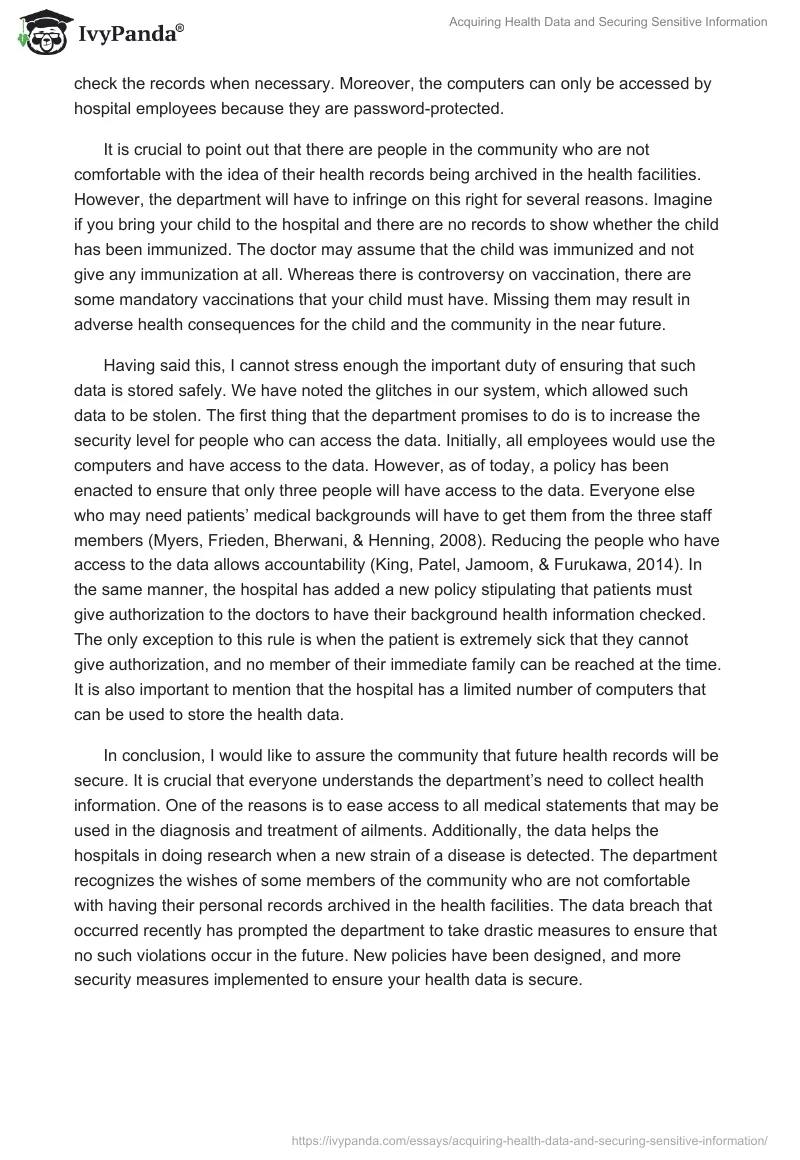 IvyPanda®

Acquiring Health Data and Securing Sensitive Information

check the records when necessary. Moreover, the computers can only be accessed by hospital employees because they are password-protected.

It is crucial to point out that there are people in the community who are not comfortable with the idea of their health records being archived in the health facilities. However, the department will have to infringe on this right for several reasons. Imagine if you bring your child to the hospital and there are no records to show whether the child has been immunized. The doctor may assume that the child was immunized and not give any immunization at all. Whereas there is controversy on vaccination, there are some mandatory vaccinations that your child must have. Missing them may result in adverse health consequences for the child and the community in the near future.

Having said this, I cannot stress enough the important duty of ensuring that such data is stored safely. We have noted the glitches in our system, which allowed such data to be stolen. The first thing that the department promises to do is to increase the security level for people who can access the data. Initially, all employees would use the computers and have access to the data. However, as of today, a policy has been enacted to ensure that only three people will have access to the data. Everyone else who may need patients' medical backgrounds will have to get them from the three staff members (Myers, Frieden, Bherwani, & Henning, 2008). Reducing the people who have access to the data allows accountability (King, Patel, Jamoom, & Furukawa, 2014). In the same manner, the hospital has added a new policy stipulating that patients must give authorization to the doctors to have their background health information checked. The only exception to this rule is when the patient is extremely sick that they cannot give authorization, and no member of their immediate family can be reached at the time. It is also important to mention that the hospital has a limited number of computers that can be used to store the health data.

In conclusion, I would like to assure the community that future health records will be secure. It is crucial that everyone understands the department's need to collect health information. One of the reasons is to ease access to all medical statements that may be used in the diagnosis and treatment of ailments. Additionally, the data helps the hospitals in doing research when a new strain of a disease is detected. The department recognizes the wishes of some members of the community who are not comfortable with having their personal records archived in the health facilities. The data breach that occurred recently has prompted the department to take drastic measures to ensure that no such violations occur in the future. New policies have been designed, and more security measures implemented to ensure your health data is secure.

https://ivypanda.com/essays/acquiring-health-data-and-securing-sensitive-information/